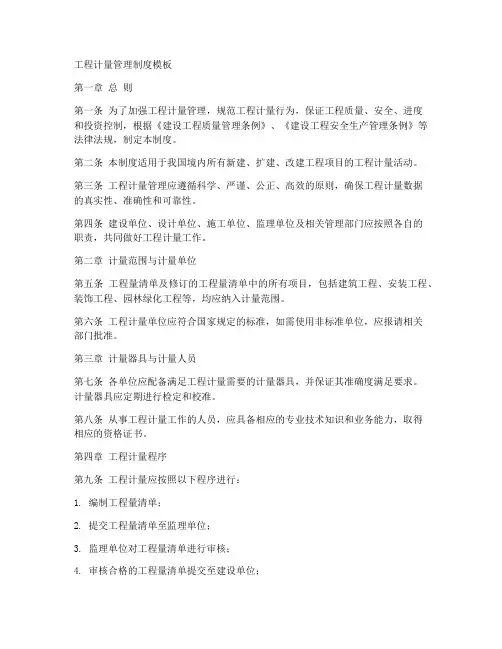 工程计量管理制度模板

第一章 总 则

第一条 为了加强工程计量管理，规范工程计量行为，保证工程质量、安全、进度和投资控制，根据《建设工程质量管理条例》、《建设工程安全生产管理条例》等法律法规，制定本制度。

第二条 本制度适用于我国境内所有新建、扩建、改建工程项目的工程计量活动。

第三条 工程计量管理应遵循科学、严谨、公正、高效的原则，确保工程计量数据的真实性、准确性和可靠性。

第四条 建设单位、设计单位、施工单位、监理单位及相关管理部门应按照各自的职责，共同做好工程计量工作。

第二章 计量范围与计量单位

第五条 工程量清单及修订的工程量清单中的所有项目，包括建筑工程、安装工程、装饰工程、园林绿化工程等，均应纳入计量范围。

第六条 工程计量单位应符合国家规定的标准，如需使用非标准单位，应报请相关部门批准。

第三章 计量器具与计量人员

第七条 各单位应配备满足工程计量需要的计量器具，并保证其准确度满足要求。计量器具应定期进行检定和校准。

第八条 从事工程计量工作的人员，应具备相应的专业技术知识和业务能力，取得相应的资格证书。

第四章 工程计量程序

第九条 工程计量应按照以下程序进行：

1. 编制工程量清单；

2. 提交工程量清单至监理单位；

3. 监理单位对工程量清单进行审核；

4. 审核合格的工程量清单提交至建设单位；